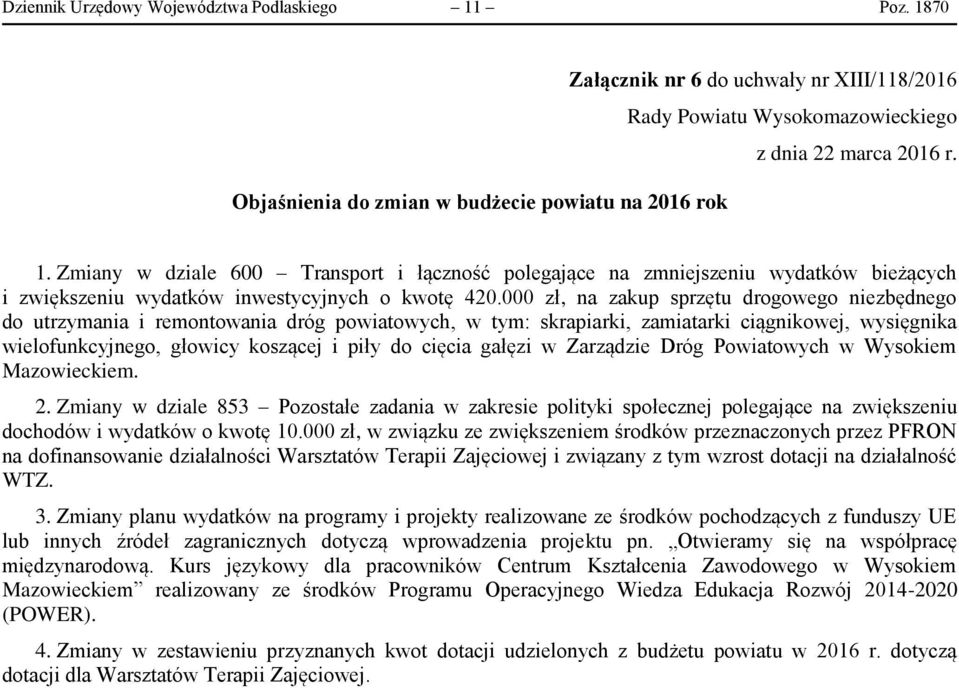 Dziennik Urzędowy Województwa Podlaskiego – 11 – Poz. 1870

Załącznik nr 6 do uchwały nr XIII/118/2016
Rady Powiatu Wysokomazowieckiego
z dnia 22 marca 2016 r.

Objaśnienia do zmian w budżecie powiatu na 2016 rok

1. Zmiany w dziale 600 – Transport i łączność polegające na zmniejszeniu wydatków bieżących i zwiększeniu wydatków inwestycyjnych o kwotę 420.000 zł, na zakup sprzętu drogowego niezbędnego do utrzymania i remontowania dróg powiatowych, w tym: skrapiarki, zamiatarki ciągnikowej, wysięgnika wielofunkcyjnego, głowicy koszącej i piły do cięcia gałęzi w Zarządzie Dróg Powiatowych w Wysokiem Mazowieckiem.

2. Zmiany w dziale 853 – Pozostałe zadania w zakresie polityki społecznej polegające na zwiększeniu dochodów i wydatków o kwotę 10.000 zł, w związku ze zwiększeniem środków przeznaczonych przez PFRON na dofinansowanie działalności Warsztatów Terapii Zajęciowej i związany z tym wzrost dotacji na działalność WTZ.

3. Zmiany planu wydatków na programy i projekty realizowane ze środków pochodzących z funduszy UE lub innych źródeł zagranicznych dotyczą wprowadzenia projektu pn. „Otwieramy się na współpracę międzynarodową. Kurs językowy dla pracowników Centrum Kształcenia Zawodowego w Wysokiem Mazowieckiem” realizowany ze środków Programu Operacyjnego Wiedza Edukacja Rozwój 2014-2020 (POWER).

4. Zmiany w zestawieniu przyznanych kwot dotacji udzielonych z budżetu powiatu w 2016 r. dotyczą dotacji dla Warsztatów Terapii Zajęciowej.